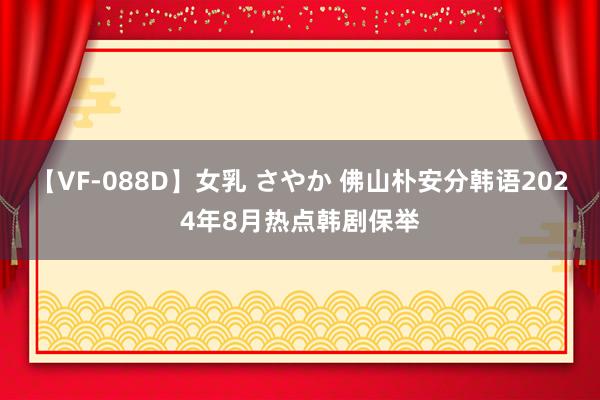 【VF-088D】女乳 さやか 佛山朴安分韩语2024年8月热点韩剧保举